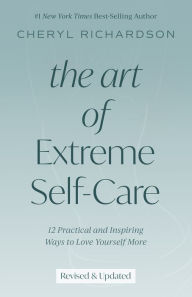 #1 New York Times Best-Selling Author

CHERYL RICHARDSON

the art of Extreme Self-Care

12 Practical and Inspiring Ways to Love Yourself More

Revised & Updated